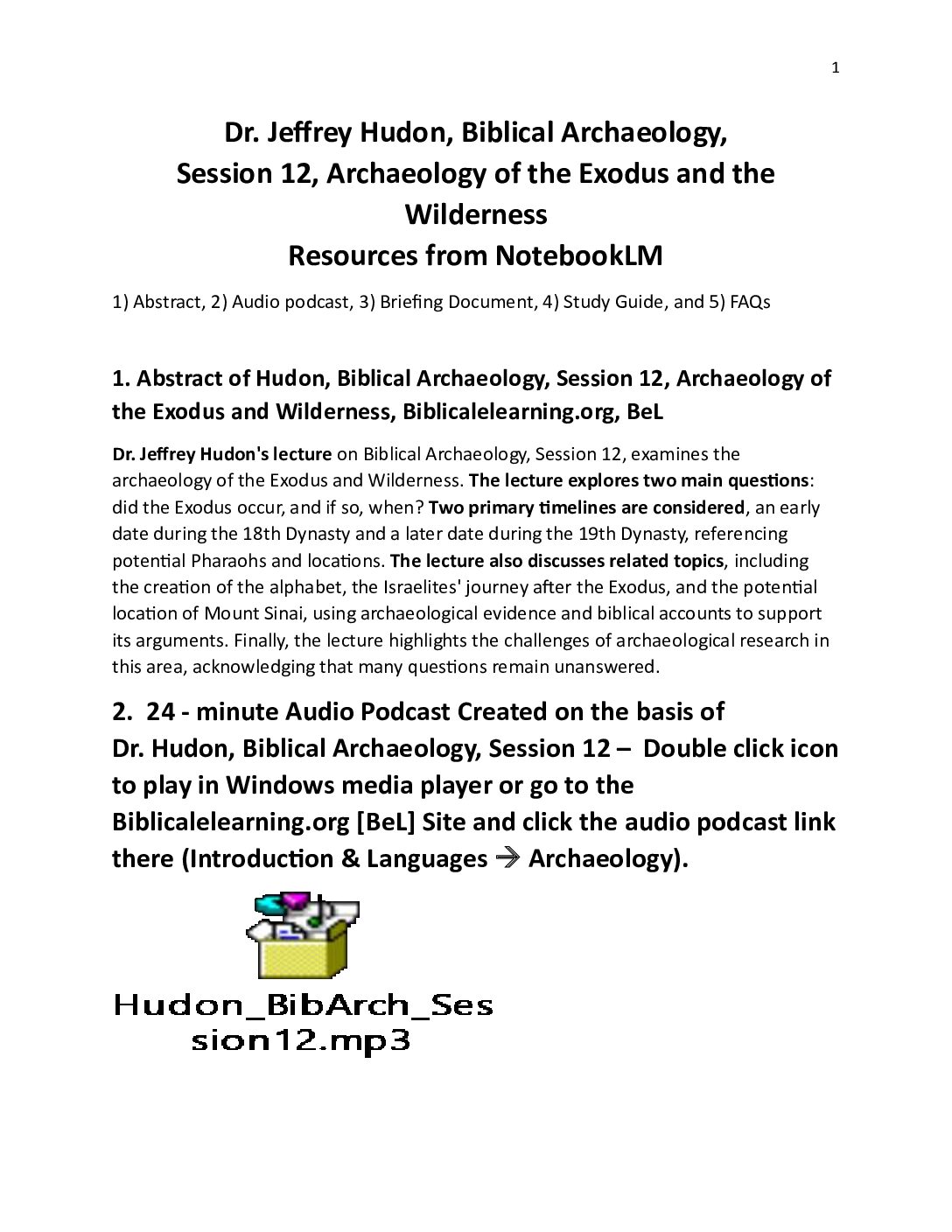 1

Dr. Jeffrey Hudon, Biblical Archaeology, Session 12, Archaeology of the Exodus and the Wilderness
Resources from NotebookLM

1) Abstract, 2) Audio podcast, 3) Briefing Document, 4) Study Guide, and 5) FAQs

1. Abstract of Hudon, Biblical Archaeology, Session 12, Archaeology of the Exodus and Wilderness, Biblicalelearning.org, BeL

Dr. Jeffrey Hudon's lecture on Biblical Archaeology, Session 12, examines the archaeology of the Exodus and Wilderness. The lecture explores two main questions: did the Exodus occur, and if so, when? Two primary timelines are considered, an early date during the 18th Dynasty and a later date during the 19th Dynasty, referencing potential Pharaohs and locations. The lecture also discusses related topics, including the creation of the alphabet, the Israelites' journey after the Exodus, and the potential location of Mount Sinai, using archaeological evidence and biblical accounts to support its arguments. Finally, the lecture highlights the challenges of archaeological research in this area, acknowledging that many questions remain unanswered.

2. 24 - minute Audio Podcast Created on the basis of Dr. Hudon, Biblical Archaeology, Session 12 – Double click icon to play in Windows media player or go to the Biblicalelearning.org [BeL] Site and click the audio podcast link there (Introduction & Languages → Archaeology).

Hudon_BibArch_Session12.mp3